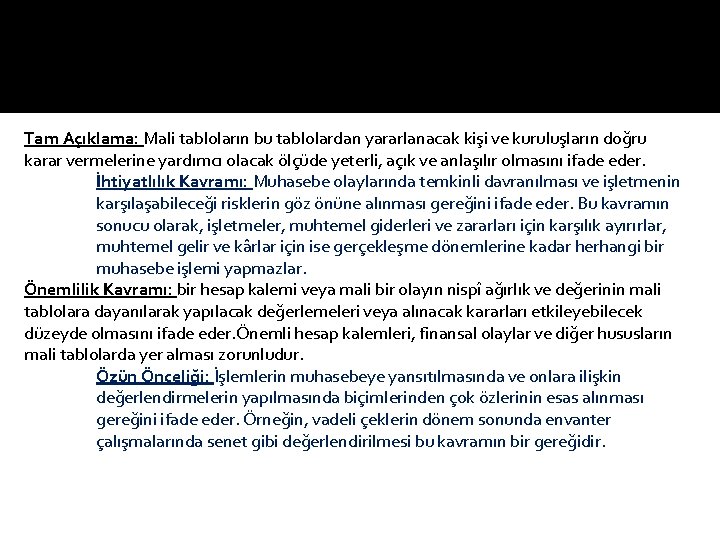 Tam Açıklama: Mali tabloların bu tablolardan yararlanacak kişi ve kuruluşların doğru karar vermelerine yardımcı olacak ölçüde yeterli, açık ve anlaşılır olmasını ifade eder.

İhtiyatlılık Kavramı: Muhasebe olaylarında temkinli davranılması ve işletmenin karşılaşabileceği risklerin göz önüne alınması gereğini ifade eder. Bu kavramın sonucu olarak, işletmeler, muhtemel giderleri ve zararları için karşılık ayırırlar, muhtemel gelir ve kârlar için ise gerçekleşme dönemlerine kadar herhangi bir muhasebe işlemi yapmazlar.

Önemlilik Kavramı: bir hesap kalemi veya mali bir olayın nispî ağırlık ve değerinin mali tablolara dayanılarak yapılacak değerlemeleri veya alınacak kararları etkileyebilecek düzeyde olmasını ifade eder.Önemli hesap kalemleri, finansal olaylar ve diğer hususların mali tablolarda yer alması zorunludur.

Özün Önceliği: İşlemlerin muhasebeye yansıtılmasında ve onlara ilişkin değerlendirmelerin yapılmasında biçimlerinden çok özlerinin esas alınması gereğini ifade eder. Örneğin, vadeli çeklerin dönem sonunda envanter çalışmalarında senet gibi değerlendirilmesi bu kavramın bir gereğidir.